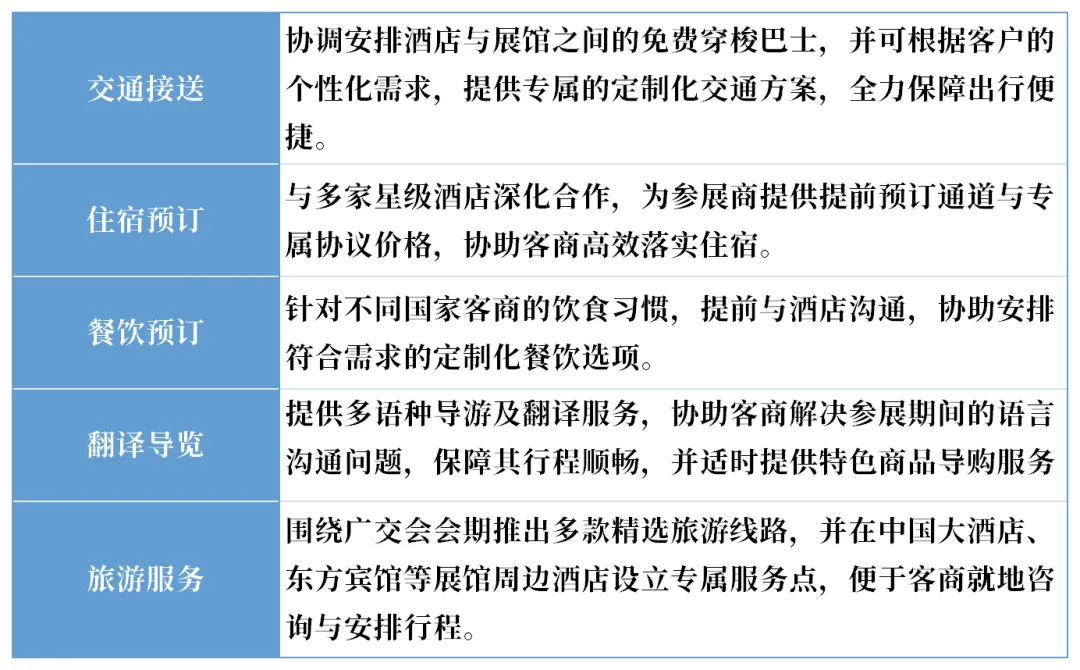 | 交通接送 | 协调安排酒店与展馆之间的免费穿梭巴士，并可根据客户的个性化需求，提供专属的定制化交通方案，全力保障出行便捷。 |
|---|---|
| 住宿预订 | 与多家星级酒店深化合作，为参展商提供提前预订通道与专属协议价格，协助客商高效落实住宿。 |
| 餐饮预订 | 针对不同国家客商的饮食习惯，提前与酒店沟通，协助安排符合需求的定制化餐饮选项。 |
| 翻译导览 | 提供多语种导游及翻译服务，协助客商解决参展期间的语言沟通问题，保障其行程顺畅，并适时提供特色商品导购服务 |
| 旅游服务 | 围绕广交会会期推出多款精选旅游线路，并在中国大酒店、东方宾馆等展馆周边酒店设立专属服务点，便于客商就地咨询与安排行程。 |